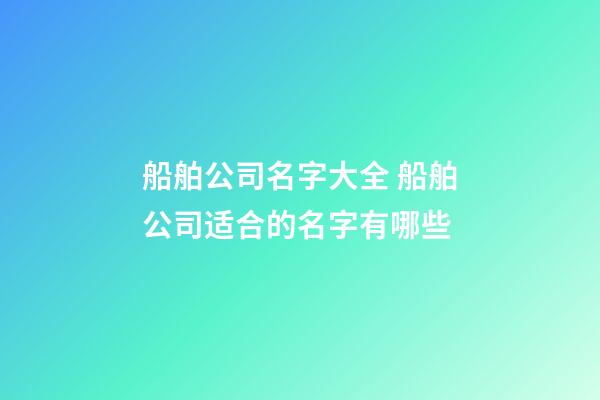 船舶公司名字大全 船舶公司适合的名字有哪些